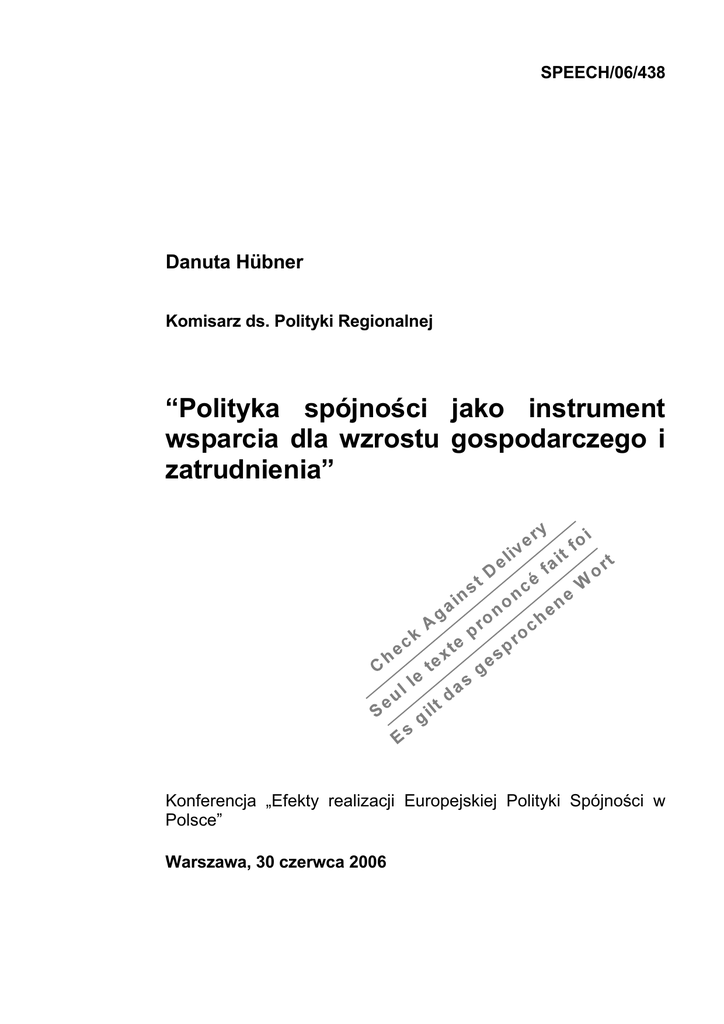 SPEECH/06/438

Danuta Hübner

Komisarz ds. Polityki Regionalnej

“Polityka spójności jako instrument wsparcia dla wzrostu gospodarczego i zatrudnienia”

Check Against Delivery
Seul le texte prononcé fait foi
Es gilt das gesprochene Wort

Konferencja „Efekty realizacji Europejskiej Polityki Spójności w Polsce”

Warszawa, 30 czerwca 2006